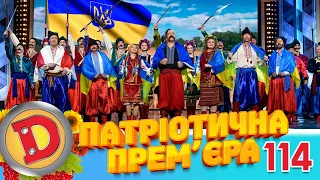 D

ПАТРІОТИЧНА ПРЕМ'ЄРА 114